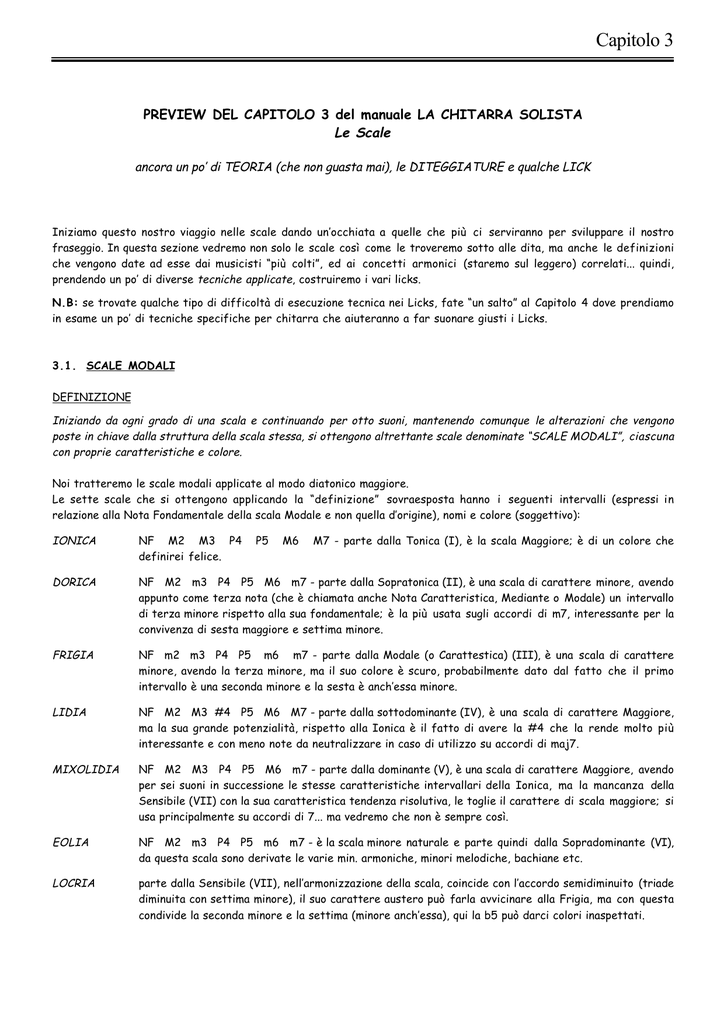 Capitolo 3

PREVIEW DEL CAPITOLO 3 del manuale LA CHITARRA SOLISTA
Le Scale

ancora un po' di TEORIA (che non guasta mai), le DITEGGIATURE e qualche LICK

Iniziamo questo nostro viaggio nelle scale dando un'occhiata a quelle che più ci serviranno per sviluppare il nostro fraseggio. In questa sezione vedremo non solo le scale così come le troveremo sotto alle dita, ma anche le definizioni che vengono date ad esse dai musicisti "più colti", ed ai concetti armonici (staremo sul leggero) correlati... quindi, prendendo un po' di diverse tecniche applicate, costruiremo i vari licks.

N.B: se trovate qualche tipo di difficoltà di esecuzione tecnica nei Licks, fate "un salto" al Capitolo 4 dove prendiamo in esame un po' di tecniche specifiche per chitarra che aiuteranno a far suonare giusti i Licks.

3.1. SCALE MODALI

DEFINIZIONE

Iniziando da ogni grado di una scala e continuando per otto suoni, mantenendo comunque le alterazioni che vengono poste in chiave dalla struttura della scala stessa, si ottengono altrettante scale denominate "SCALE MODALI", ciascuna con proprie caratteristiche e colore.

Noi tratteremo le scale modali applicate al modo diatonico maggiore.
Le sette scale che si ottengono applicando la "definizione" sovraesposta hanno i seguenti intervalli (espressi in relazione alla Nota Fondamentale della scala Modale e non quella d'origine), nomi e colore (soggettivo):

IONICA NF M2 M3 P4 P5 M6 M7 - parte dalla Tonica (I), è la scala Maggiore; è di un colore che definirei felice.

DORICA NF M2 m3 P4 P5 M6 m7 - parte dalla Sopratonica (II), è una scala di carattere minore, avendo appunto come terza nota (che è chiamata anche Nota Caratteristica, Mediante o Modale) un intervallo di terza minore rispetto alla sua fondamentale; è la più usata sugli accordi di m7, interessante per la convivenza di sesta maggiore e settima minore.

FRIGIA NF m2 m3 P4 P5 m6 m7 - parte dalla Modale (o Carattestica) (III), è una scala di carattere minore, avendo la terza minore, ma il suo colore è scuro, probabilmente dato dal fatto che il primo intervallo è una seconda minore e la sesta è anch'essa minore.

LIDIA NF M2 M3 #4 P5 M6 M7 - parte dalla sottodominante (IV), è una scala di carattere Maggiore, ma la sua grande potenzialità, rispetto alla Ionica è il fatto di avere la #4 che la rende molto più interessante e con meno note da neutralizzare in caso di utilizzo su accordi di maj7.

MIXOLIDIA NF M2 M3 P4 P5 M6 m7 - parte dalla dominante (V), è una scala di carattere Maggiore, avendo per sei suoni in successione le stesse caratteristiche intervallari della Ionica, ma la mancanza della Sensibile (VII) con la sua caratteristica tendenza risolutiva, le toglie il carattere di scala maggiore; si usa principalmente su accordi di 7... ma vedremo che non è sempre così.

EOLIA NF M2 m3 P4 P5 m6 m7 - è la scala minore naturale e parte quindi dalla Sopradominante (VI), da questa scala sono derivate le varie min. armoniche, minori melodiche, bachiane etc.

LOCRIA parte dalla Sensibile (VII), nell'armonizzazione della scala, coincide con l'accordo semidiminuito (triade diminuita con settima minore), il suo carattere austero può farla avvicinare alla Frigia, ma con questa condivide la seconda minore e la settima (minore anch'essa), qui la b5 può darci colori inaspettati.